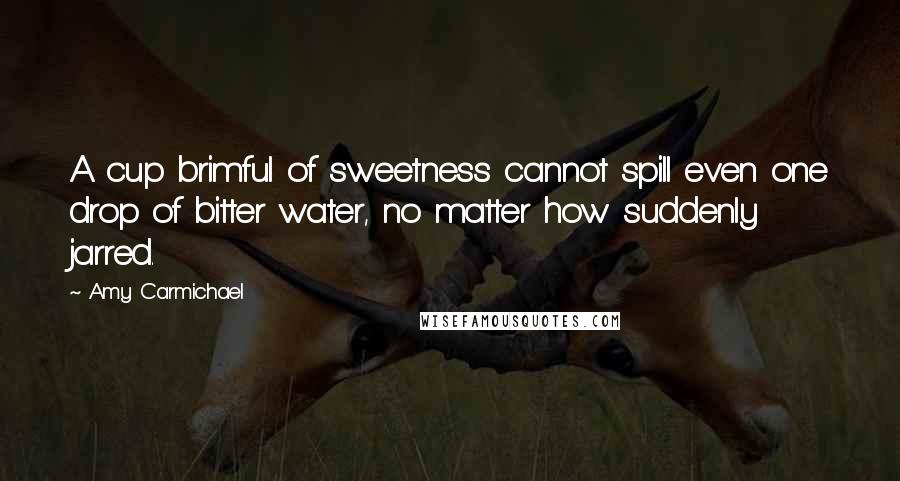 A cup brimful of sweetness cannot spill even one drop of bitter water, no matter how suddenly jarred.

~ Amy Carmichael

WISEFAMOUSQUOTES.COM